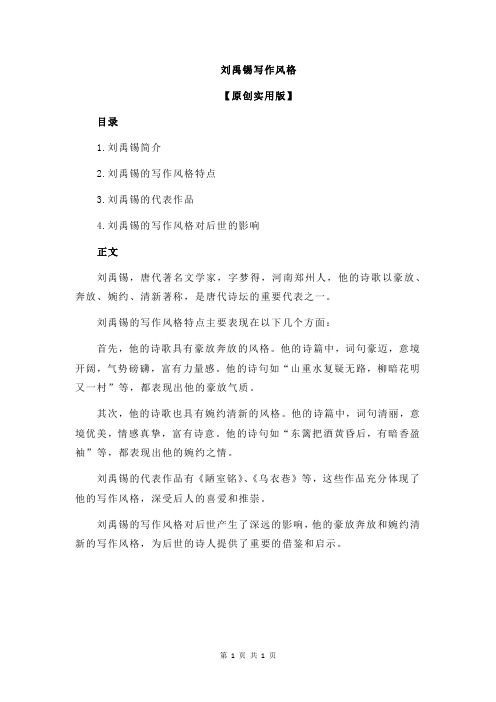 刘禹锡写作风格

【原创实用版】

目录

1.刘禹锡简介

2.刘禹锡的写作风格特点

3.刘禹锡的代表作品

4.刘禹锡的写作风格对后世的影响

正文

刘禹锡，唐代著名文学家，字梦得，河南郑州人，他的诗歌以豪放、奔放、婉约、清新著称，是唐代诗坛的重要代表之一。

刘禹锡的写作风格特点主要表现在以下几个方面：

首先，他的诗歌具有豪放奔放的风格。他的诗篇中，词句豪迈，意境开阔，气势磅礴，富有力量感。他的诗句如“山重水复疑无路，柳暗花明又一村”等，都表现出他的豪放气质。

其次，他的诗歌也具有婉约清新的风格。他的诗篇中，词句清丽，意境优美，情感真挚，富有诗意。他的诗句如“东篱把酒黄昏后，有暗香盈袖”等，都表现出他的婉约之情。

刘禹锡的代表作品有《陋室铭》、《乌衣巷》等，这些作品充分体现了他的写作风格，深受后人的喜爱和推崇。

刘禹锡的写作风格对后世产生了深远的影响，他的豪放奔放和婉约清新的写作风格，为后世的诗人提供了重要的借鉴和启示。

第 1 页 共 1 页